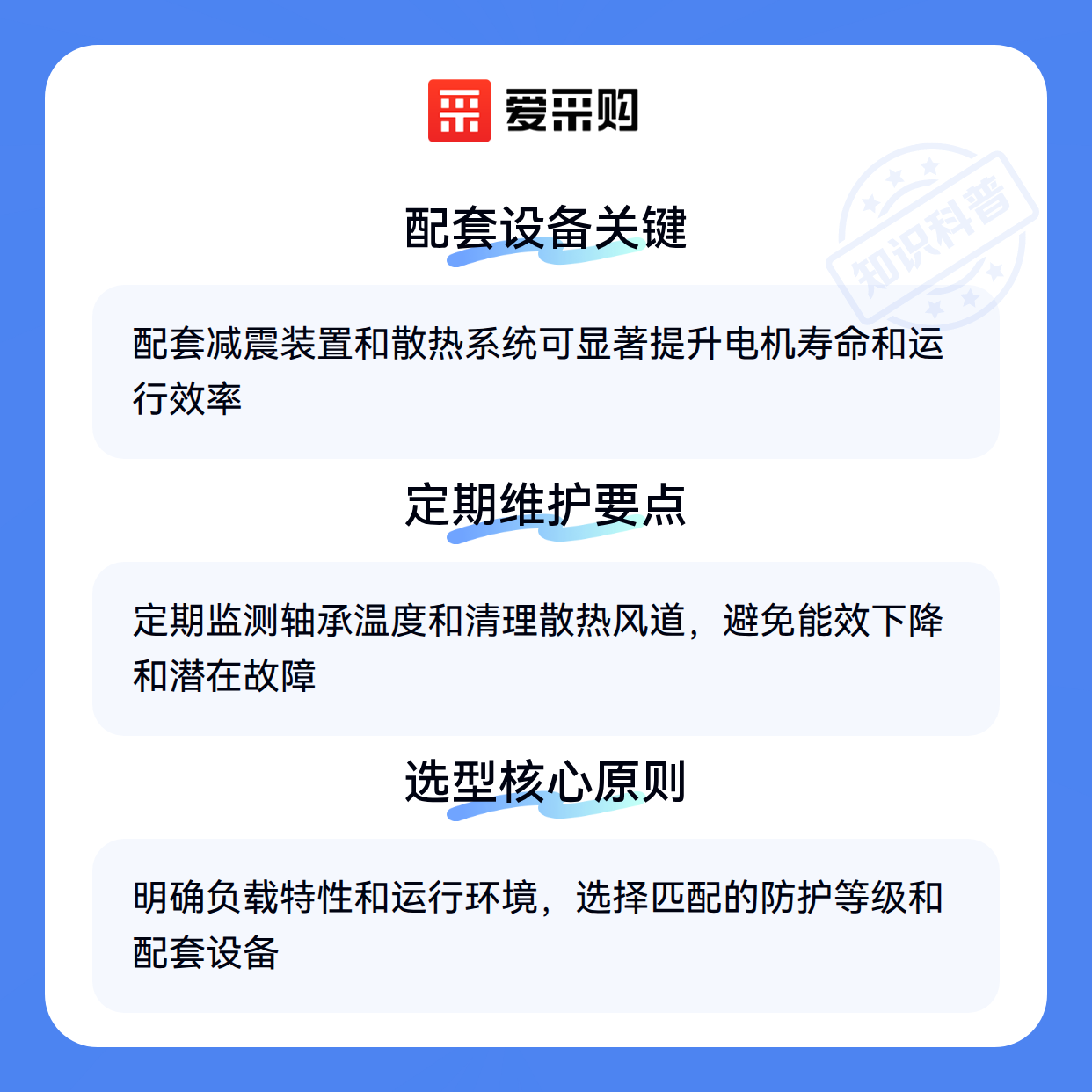 爱采购

配套设备关键

配套减震装置和散热系统可显著提升电机寿命和运行效率

定期维护要点

定期监测轴承温度和清理散热风道，避免能效下降和潜在故障

选型核心原则

明确负载特性和运行环境，选择匹配的防护等级和配套设备

知识科普